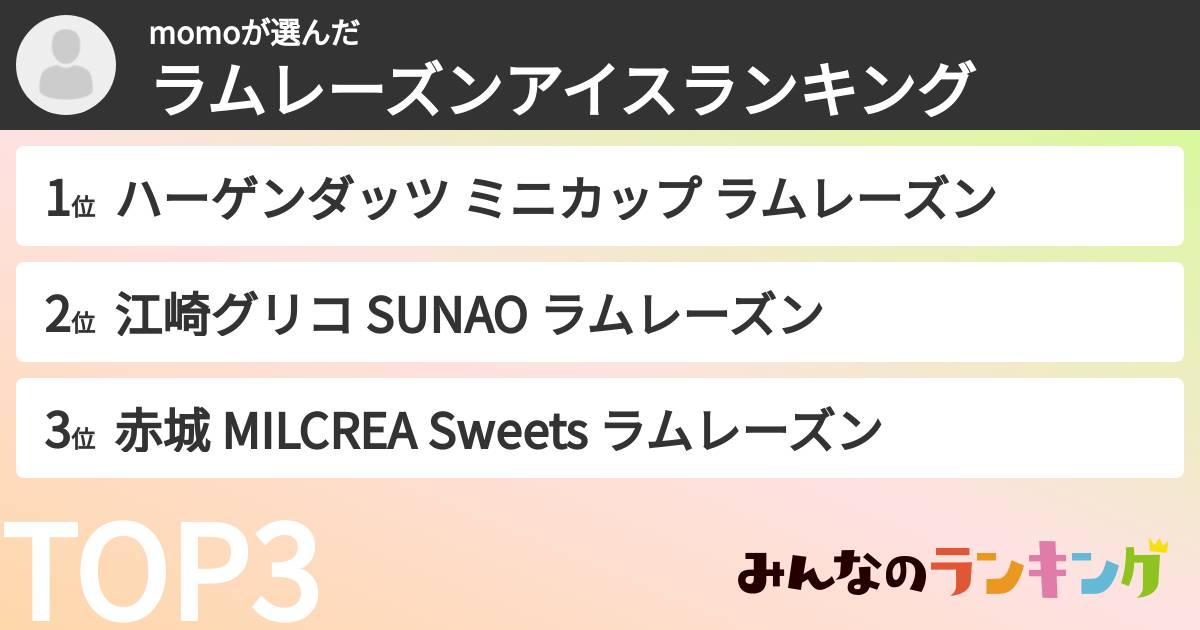 momoが選んだ
ラムレーズンアイスランキング

1位 ハーゲンダッツ ミニカップ ラムレーズン

2位 江崎グリコ SUNAO ラムレーズン

3位 赤城 MILCREA Sweets ラムレーズン

TOP3

みんなのランキング